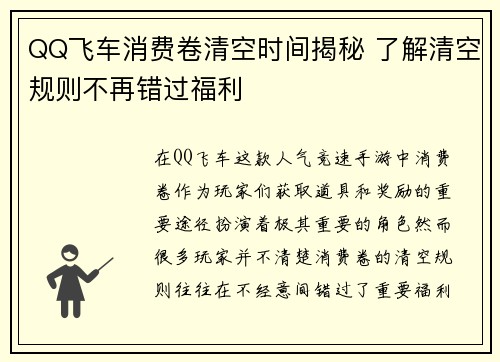 QQ飞车消费卷清空时间揭秘 了解清空规则不再错过福利

在QQ飞车这款人气竞速手游中消费卷作为玩家们获取道具和奖励的重要途径扮演着极其重要的角色然而很多玩家并不清楚消费卷的清空规则往往在不经意间错过了重要福利